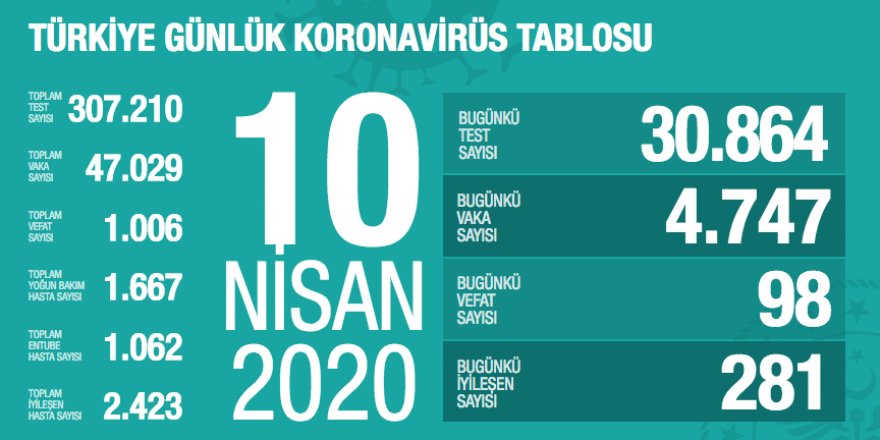 TÜRKİYE GÜNLÜK KORONAVİRÜS TABLOSU

TOPLAM TEST SAYISI 307.210

TOPLAM VAKA SAYISI 47.029

TOPLAM VEFAT SAYISI 1.006

TOPLAM YOĞUN BAKIM HASTA SAYISI 1.667

TOPLAM ENTUBE HASTA SAYISI 1.062

TOPLAM İYİLEŞEN HASTA SAYISI 2.423

10 NİSAN 2020

BUGÜNKÜ TEST SAYISI 30.864

BUGÜNKÜ VAKA SAYISI 4.747

BUGÜNKÜ VEFAT SAYISI 98

BUGÜNKÜ İYİLEŞEN SAYISI 281